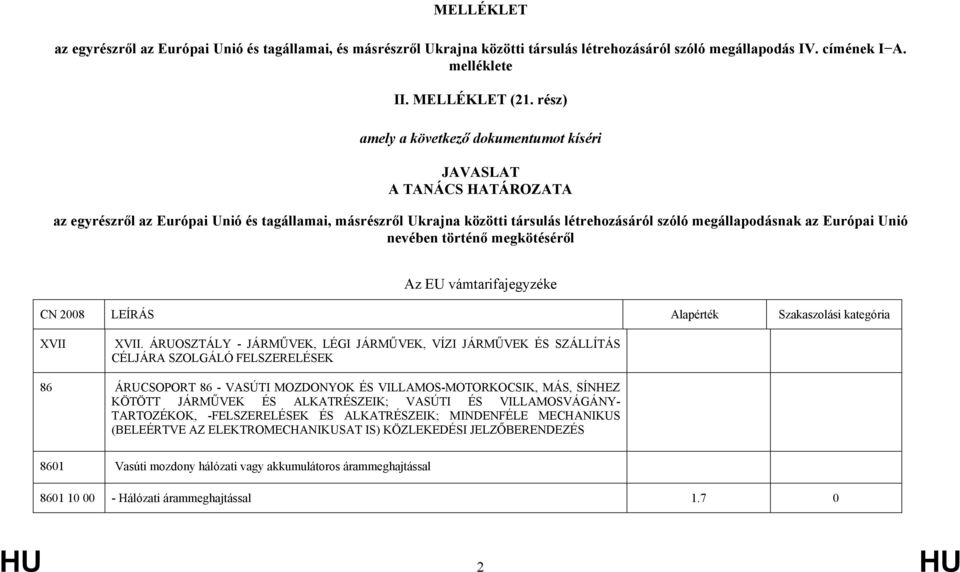 MELLÉKLET

az egyrészről az Európai Unió és tagállamai, és másrészről Ukrajna közötti társulás létrehozásáról szóló megállapodás IV. címének I–A. melléklete

II. MELLÉKLET (21. rész)

amely a következő dokumentumot kíséri

JAVASLAT
A TANÁCS HATÁROZATA

az egyrészről az Európai Unió és tagállamai, másrészről Ukrajna közötti társulás létrehozásáról szóló megállapodásnak az Európai Unió nevében történő megkötéséről

Az EU vámtarifajegyzéke

| CN 2008 | LEÍRÁS | Alapérték | Szakaszolási kategória |
|---|---|---|---|
| XVII | XVII. ÁRUOSZTÁLY - JÁRMŰVEK, LÉGI JÁRMŰVEK, VÍZI JÁRMŰVEK ÉS SZÁLLÍTÁS CÉLJÁRA SZOLGÁLÓ FELSZERELÉSEK | | |
| 86 | ÁRUCSOPORT 86 - VASÚTI MOZDONYOK ÉS VILLAMOS-MOTORKOCSIK, MÁS, SÍNHEZ KÖTÖTT JÁRMŰVEK ÉS ALKATRÉSZEIK; VASÚTI ÉS VILLAMOSVÁGÁNY-TARTOZÉKOK, -FELSZERELÉSEK ÉS ALKATRÉSZEIK; MINDENFÉLE MECHANIKUS (BELEÉRTVE AZ ELEKTROMECHANIKUSAT IS) KÖZLEKEDÉSI JELZŐBERENDEZÉS | | |
| 8601 | Vasúti mozdony hálózati vagy akkumulátoros árammeghajtással | | |
| 8601 10 00 | - Hálózati árammeghajtással | 1.7 | 0 |

HU 2 HU